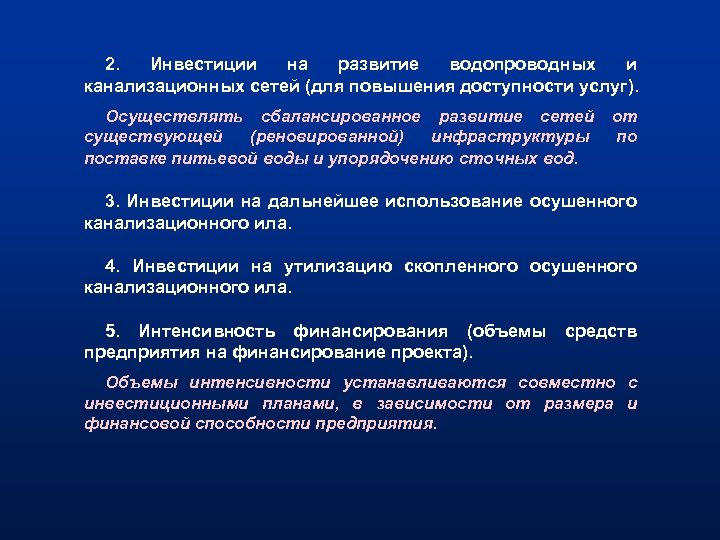 2. Инвестиции на развитие водопроводных и канализационных сетей (для повышения доступности услуг).

Осуществлять сбалансированное развитие сетей от существующей (реновированной) инфраструктуры по поставке питьевой воды и упорядочению сточных вод.

3. Инвестиции на дальнейшее использование осушенного канализационного ила.

4. Инвестиции на утилизацию скопленного осушенного канализационного ила.

5. Интенсивность финансирования (объемы средств предприятия на финансирование проекта).

Объемы интенсивности устанавливаются совместно с инвестиционными планами, в зависимости от размера и финансовой способности предприятия.